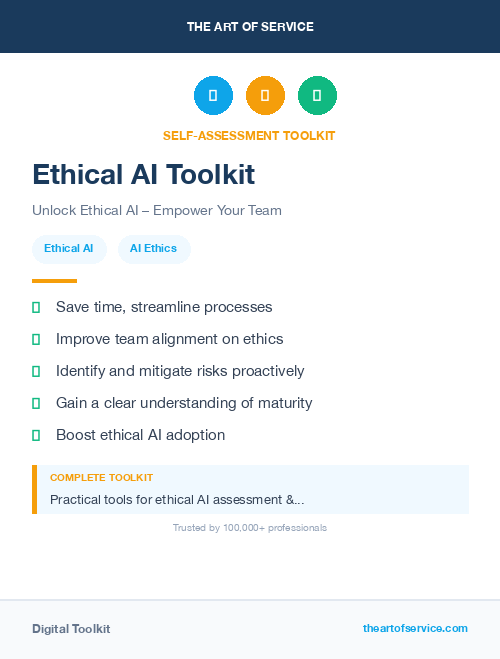 THE ART OF SERVICE

SELF-ASSESSMENT TOOLKIT

Ethical AI Toolkit

Unlock Ethical AI – Empower Your Team

Ethical AI

AI Ethics

Save time, streamline processes

Improve team alignment on ethics

Identify and mitigate risks proactively

Gain a clear understanding of maturity

Boost ethical AI adoption

COMPLETE TOOLKIT

Practical tools for ethical AI assessment &...

Trusted by 100,000+ professionals

Digital Toolkit

theartofservice.com